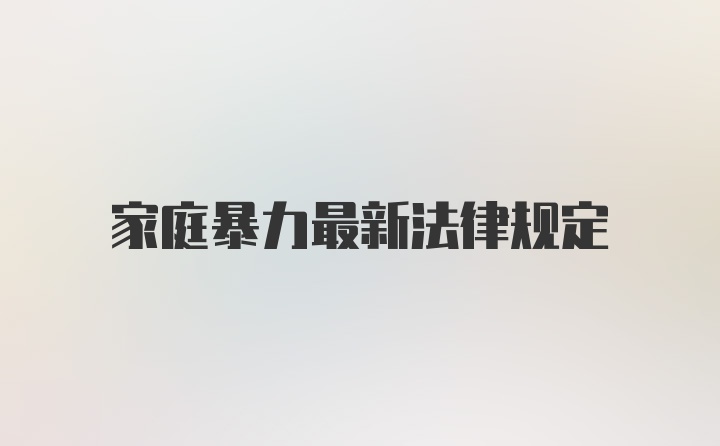 家庭暴力最新法律规定